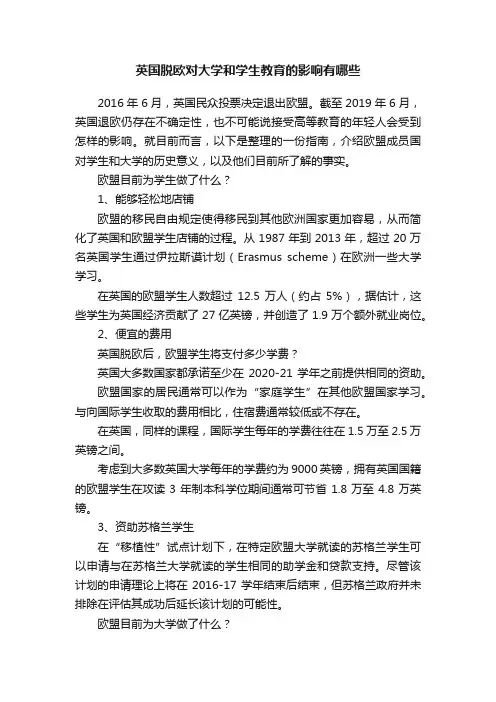 英国脱欧对大学和学生教育的影响有哪些

2016 年 6 月，英国民众投票决定退出欧盟。截至 2019 年 6 月，英国退欧仍存在不确定性，也不可能说接受高等教育的年轻人会受到怎样的影响。就目前而言，以下是整理的一份指南，介绍欧盟成员国对学生和大学的历史意义，以及他们目前所了解的事实。

欧盟目前为学生做了什么？

1、能够轻松地店铺

欧盟的移民自由规定使得移民到其他欧洲国家更加容易，从而简化了英国和欧盟学生店铺的过程。从 1987 年到 2013 年，超过 20 万名英国学生通过伊拉斯谟计划（Erasmus scheme）在欧洲一些大学学习。

在英国的欧盟学生人数超过 12.5 万人（约占 5%），据估计，这些学生为英国经济贡献了 27 亿英镑，并创造了 1.9 万个额外就业岗位。

2、便宜的费用

英国脱欧后，欧盟学生将支付多少学费？

英国大多数国家都承诺至少在 2020-21 学年之前提供相同的资助。

欧盟国家的居民通常可以作为“家庭学生”在其他欧盟国家学习。与向国际学生收取的费用相比，住宿费通常较低或不存在。

在英国，同样的课程，国际学生每年的学费往往在 1.5 万至 2.5 万英镑之间。

考虑到大多数英国大学每年的学费约为 9000 英镑，拥有英国国籍的欧盟学生在攻读 3 年制本科学位期间通常可节省 1.8 万至 4.8 万英镑。

3、资助苏格兰学生

在“移植性”试点计划下，在特定欧盟大学就读的苏格兰学生可以申请与在苏格兰大学就读的学生相同的助学金和贷款支持。尽管该计划的申请理论上将在 2016-17 学年结束后结束，但苏格兰政府并未排除在评估其成功后延长该计划的可能性。

欧盟目前为大学做了什么？